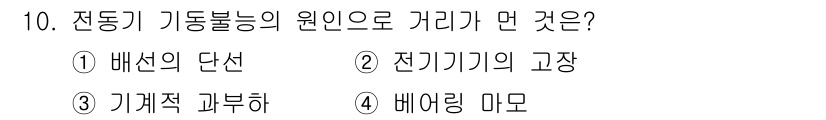 10. 전동기 기동불능의 원인으로 거리가 먼 것은?

① 배선의 단선 ② 전기기기의 고장

③ 기계적 과부하 ④ 베어링 마모